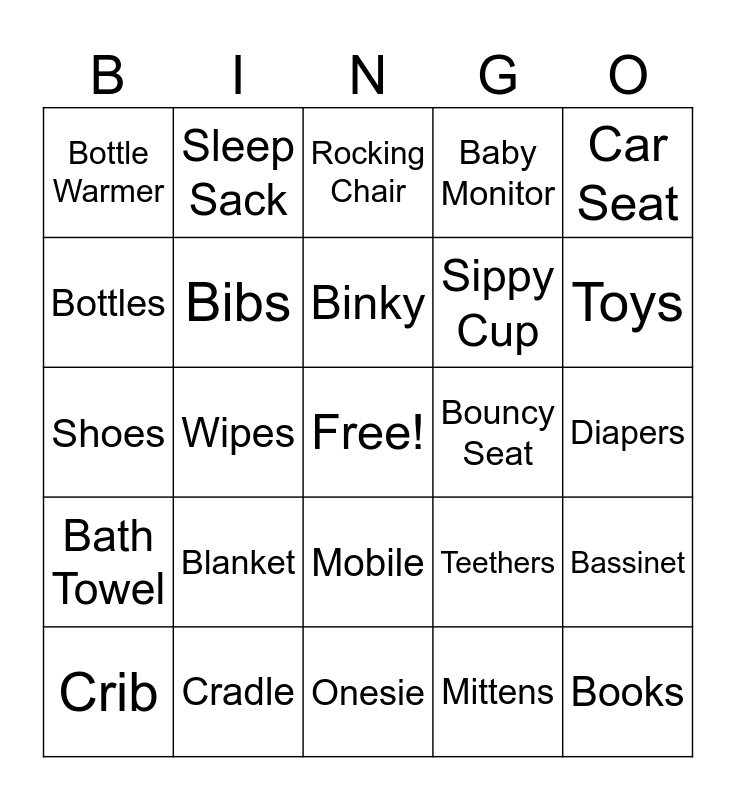 | B | I | N | G | O |
|---|---|---|---|---|
| Bottle Warmer | Sleep Sack | Rocking Chair | Baby Monitor | Car Seat |
| Bottles | Bibs | Binky | Sippy Cup | Toys |
| Shoes | Wipes | Free! | Bouncy Seat | Diapers |
| Bath Towel | Blanket | Mobile | Teethers | Bassinet |
| Crib | Cradle | Onesie | Mittens | Books |